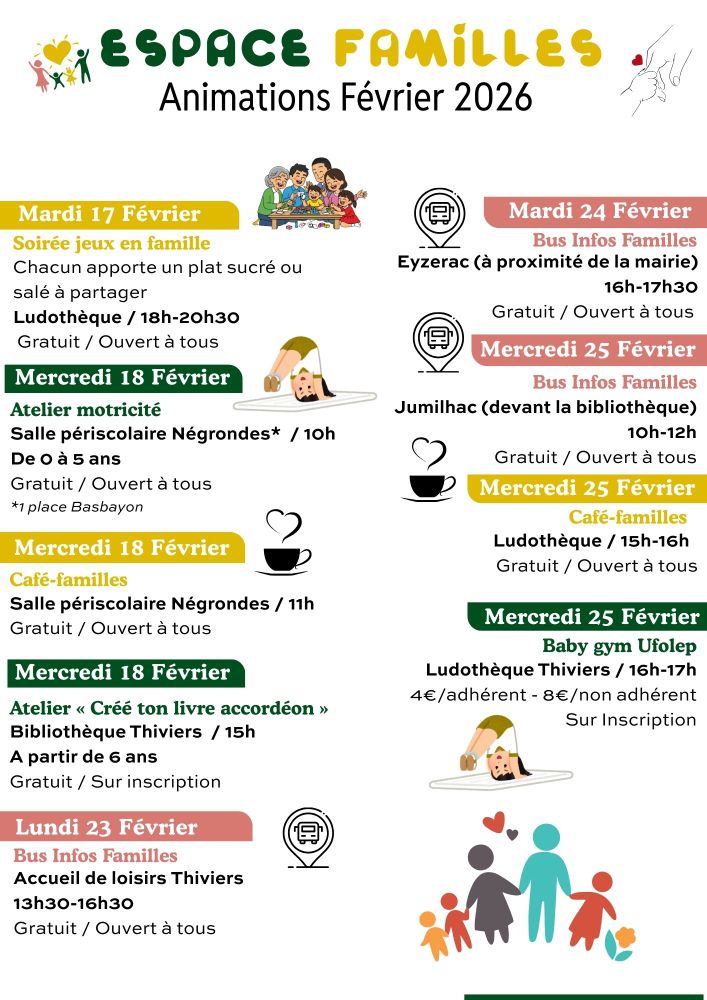 ESPACE FAMILLES
Animations Février 2026

Mardi 17 Février
Soirée jeux en famille
Chacun apporte un plat sucré ou salé à partager
Ludothèque / 18h-20h30
Gratuit / Ouvert à tous

Mercredi 18 Février
Atelier motricité
Salle périscolaire Négrondes* / 10h
De 0 à 5 ans
Gratuit / Ouvert à tous
*1 place Basbayon

Mercredi 18 Février
Café-familles
Salle périscolaire Négrondes / 11h
Gratuit / Ouvert à tous

Mercredi 18 Février
Atelier « Créé ton livre accordéon »
Bibliothèque Thiviers / 15h
A partir de 6 ans
Gratuit / Sur inscription

Lundi 23 Février
Bus Infos Familles
Accueil de loisirs Thiviers
13h30-16h30
Gratuit / Ouvert à tous

Mardi 24 Février
Bus Infos Familles
Eyzerac (à proximité de la mairie)
16h-17h30
Gratuit / Ouvert à tous

Mercredi 25 Février
Bus Infos Familles
Jumilhac (devant la bibliothèque)
10h-12h
Gratuit / Ouvert à tous

Mercredi 25 Février
Café-familles
Ludothèque / 15h-16h
Gratuit / Ouvert à tous

Mercredi 25 Février
Baby gym Ufolep
Ludothèque Thiviers / 16h-17h
4€/adhérent - 8€/non adhérent
Sur Inscription